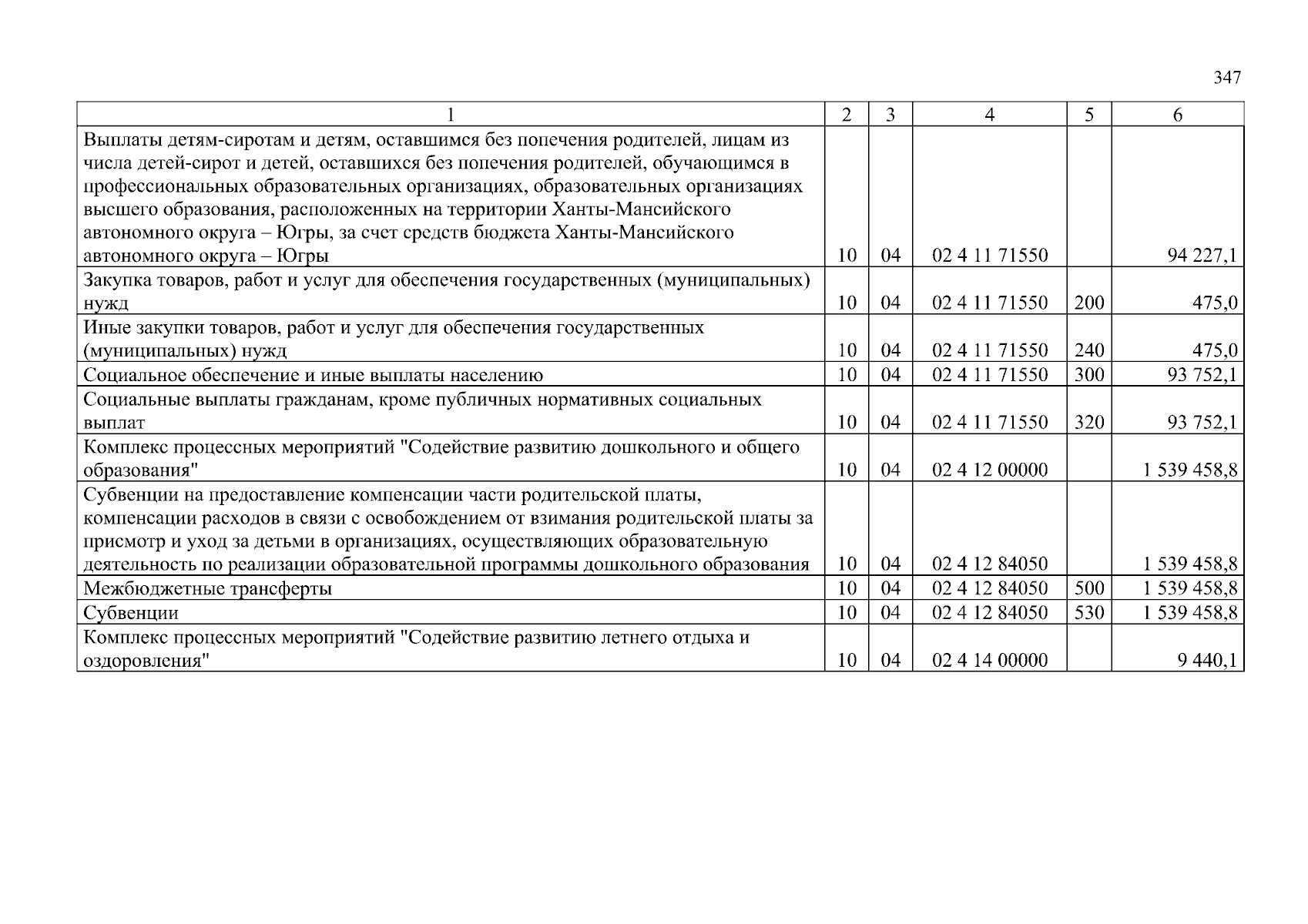 347

| 1 | 2 | 3 | 4 | 5 | 6 |
|---|---|---|---|---|---|
| Выплаты детям-сиротам и детям, оставшимся без попечения родителей, лицам из числа детей-сирот и детей, оставшихся без попечения родителей, обучающимся в профессиональных образовательных организациях, образовательных организациях высшего образования, расположенных на территории Ханты-Мансийского автономного округа – Югры, за счет средств бюджета Ханты-Мансийского автономного округа – Югры | 10 | 04 | 02 4 11 71550 | | 94 227,1 |
| Закупка товаров, работ и услуг для обеспечения государственных (муниципальных) нужд | 10 | 04 | 02 4 11 71550 | 200 | 475,0 |
| Иные закупки товаров, работ и услуг для обеспечения государственных (муниципальных) нужд | 10 | 04 | 02 4 11 71550 | 240 | 475,0 |
| Социальное обеспечение и иные выплаты населению | 10 | 04 | 02 4 11 71550 | 300 | 93 752,1 |
| Социальные выплаты гражданам, кроме публичных нормативных социальных выплат | 10 | 04 | 02 4 11 71550 | 320 | 93 752,1 |
| Комплекс процессных мероприятий "Содействие развитию дошкольного и общего образования" | 10 | 04 | 02 4 12 00000 | | 1 539 458,8 |
| Субвенции на предоставление компенсации части родительской платы, компенсации расходов в связи с освобождением от взимания родительской платы за присмотр и уход за детьми в организациях, осуществляющих образовательную деятельность по реализации образовательной программы дошкольного образования | 10 | 04 | 02 4 12 84050 | | 1 539 458,8 |
| Межбюджетные трансферты | 10 | 04 | 02 4 12 84050 | 500 | 1 539 458,8 |
| Субвенции | 10 | 04 | 02 4 12 84050 | 530 | 1 539 458,8 |
| Комплекс процессных мероприятий "Содействие развитию летнего отдыха и оздоровления" | 10 | 04 | 02 4 14 00000 | | 9 440,1 |